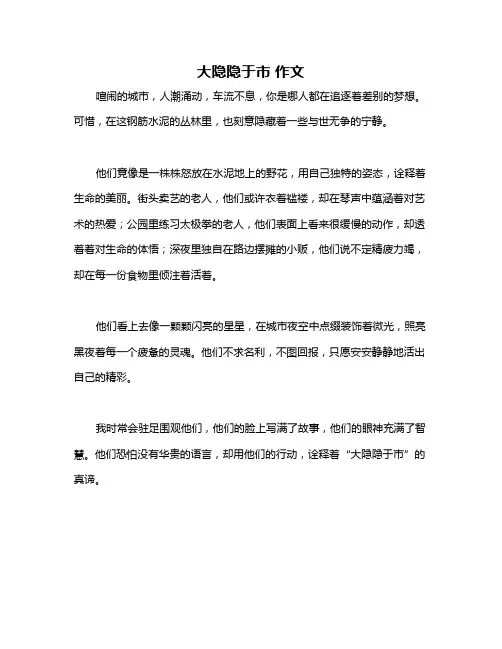 大隐隐于市 作文

喧闹的城市，人潮涌动，车流不息，你是哪人都在追逐着差别的梦想。可惜，在这钢筋水泥的丛林里，也刻意隐藏着一些与世无争的宁静。

他们竟像是一株株怒放在水泥地上的野花，用自己独特的姿态，诠释着生命的美丽。街头卖艺的老人，他们或许衣着褴褛，却在琴声中蕴涵着对艺术的热爱；公园里练习太极拳的老人，他们表面上看来很缓慢的动作，却透着着对生命的体悟；深夜里独自在路边摆摊的小贩，他们说不定精疲力竭，却在每一份食物里倾注着活着。

他们看上去像一颗颗闪亮的星星，在城市夜空中点缀装饰着微光，照亮黑夜着每一个疲惫的灵魂。他们不求名利，不图回报，只愿安安静静地活出自己的精彩。

我时常会驻足围观他们，他们的脸上写满了故事，他们的眼神充满了智慧。他们恐怕没有华贵的语言，却用他们的行动，诠释着“大隐隐于市”的真谛。